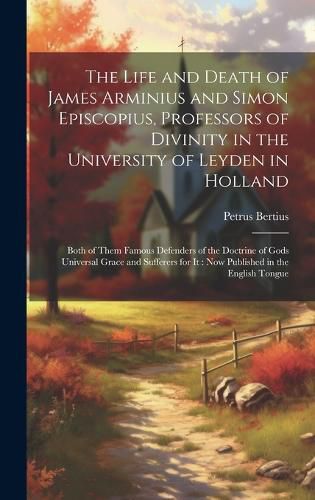 The Life and Death of James Arminius and Simon Episcopius, Professors of Divinity in the University of Leyden in Holland

Petrus Bertius

Both of Them Famous Defenders of the Doctrine of Gods Universal Grace and Sufferers for It : Now Published in the English Tongue